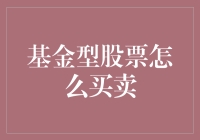 基金型股票怎么买卖